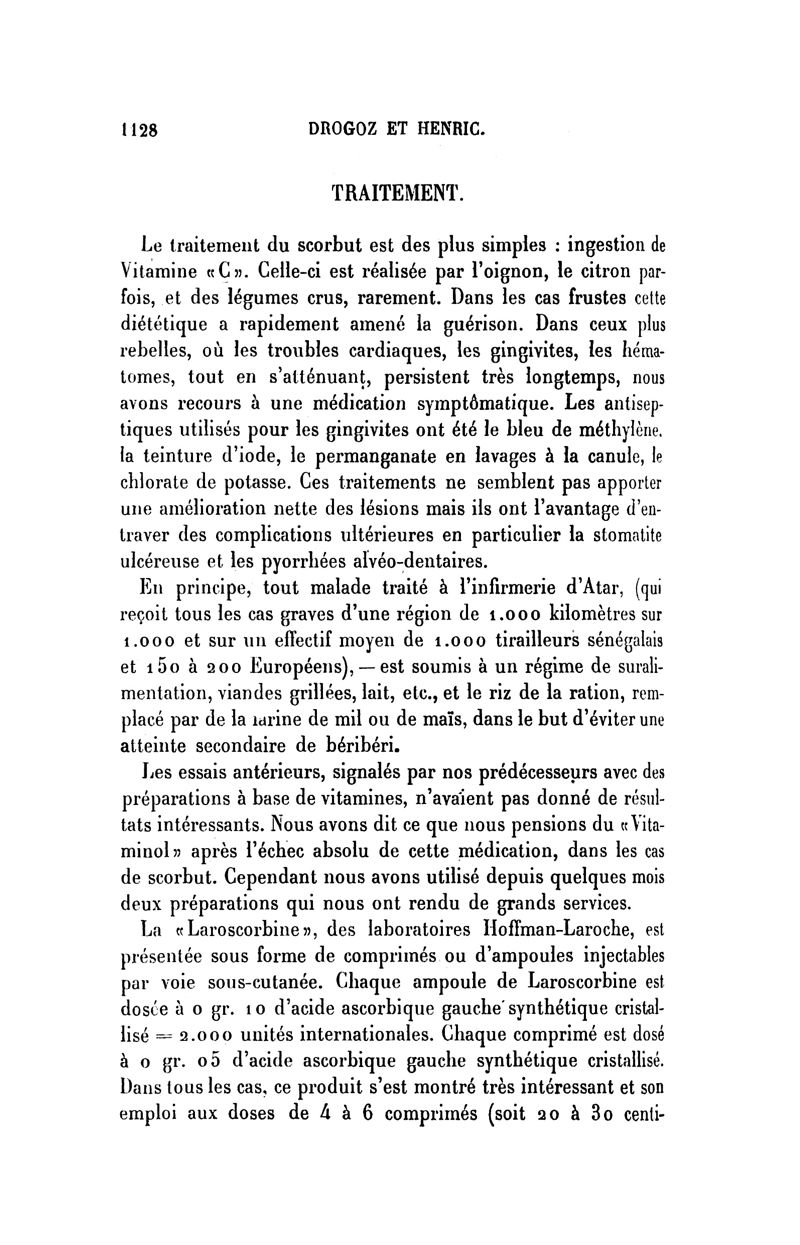 1128 DROGOZ ET HENRIC.

TRAITEMENT.

Le traitement du scorbut est des plus simples : ingestion de Vitamine «C». Celle-ci est réalisée par l'oignon, le citron parfois, et des légumes crus, rarement. Dans les cas frustes cette diététique a rapidement amené la guérison. Dans ceux plus rebelles, où les troubles cardiaques, les gingivites, les hématomes, tout en s'atténuant, persistent très longtemps, nous avons recours à une médication symptômatique. Les antiseptiques utilisés pour les gingivites ont été le bleu de méthylène, la teinture d'iode, le permanganate en lavages à la canule, le chlorate de potasse. Ces traitements ne semblent pas apporter une amélioration nette des lésions mais ils ont l'avantage d'entraver des complications ultérieures en particulier la stomatite ulcéreuse et les pyorrhées alvéo-dentaires.

En principe, tout malade traité à l'infirmerie d'Atar, (qui reçoit tous les cas graves d'une région de 1.000 kilomètres sur 1.000 et sur un effectif moyen de 1.000 tirailleurs sénégalais et 150 à 200 Européens), — est soumis à un régime de suralimentation, viandes grillées, lait, etc., et le riz de la ration, remplacé par de la farine de mil ou de maïs, dans le but d'éviter une atteinte secondaire de béribéri.

Les essais antérieurs, signalés par nos prédécesseurs avec des préparations à base de vitamines, n'avaient pas donné de résultats intéressants. Nous avons dit ce que nous pensions du «Vitaminol» après l'échec absolu de cette médication, dans les cas de scorbut. Cependant nous avons utilisé depuis quelques mois deux préparations qui nous ont rendu de grands services.

La «Laroscorbine», des laboratoires Hoffman-Laroche, est présentée sous forme de comprimés ou d'ampoules injectables par voie sous-cutanée. Chaque ampoule de Laroscorbine est dosée à 0 gr. 10 d'acide ascorbique gauche synthétique cristallisé = 2.000 unités internationales. Chaque comprimé est dosé à 0 gr. 05 d'acide ascorbique gauche synthétique cristallisé. Dans tous les cas, ce produit s'est montré très intéressant et son emploi aux doses de 4 à 6 comprimés (soit 20 à 30 centi-